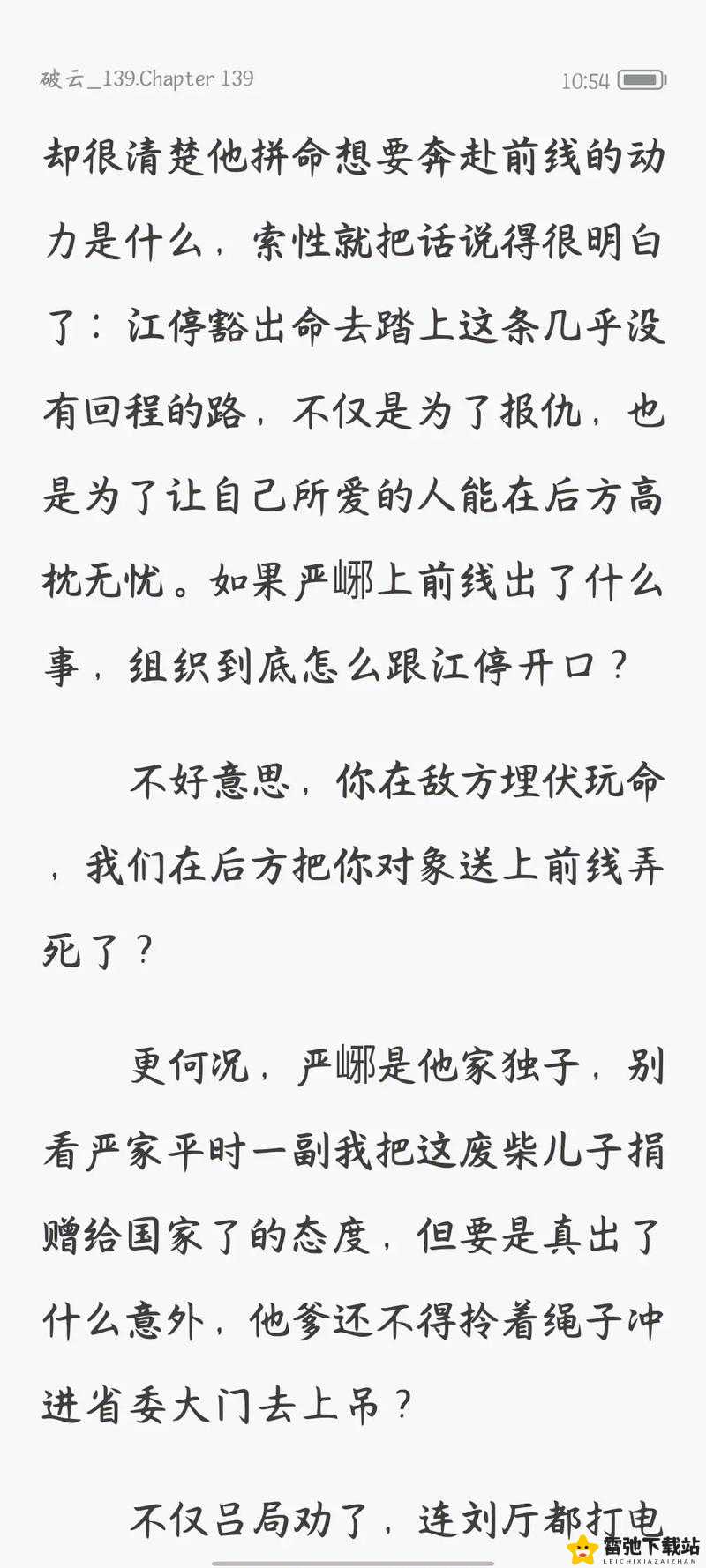 破云_139.Chapter 139

10:54

却很清楚他拼命想要奔赴前线的动力是什么，索性就把话说得很明白了：江停豁出命去踏上这条几乎没有回程的路，不仅是为了报仇，也是为了让自己所爱的人能在后方高枕无忧。如果严峫上前线出了什么事，组织到底怎么跟江停开口？

不好意思，你在敌方埋伏玩命，我们在后方把你对象送上前线弄死了？

更何况，严峫是他家独子，别看严家平时一副我把这废柴儿子捐赠给国家了的态度，但要是真出了什么意外，他爹还不得拎着绳子冲进省委大门去上吊？

不仅吕局劝了，连刘厅都打电

雷弛下载站
LEICHIXIAZAIZHAN